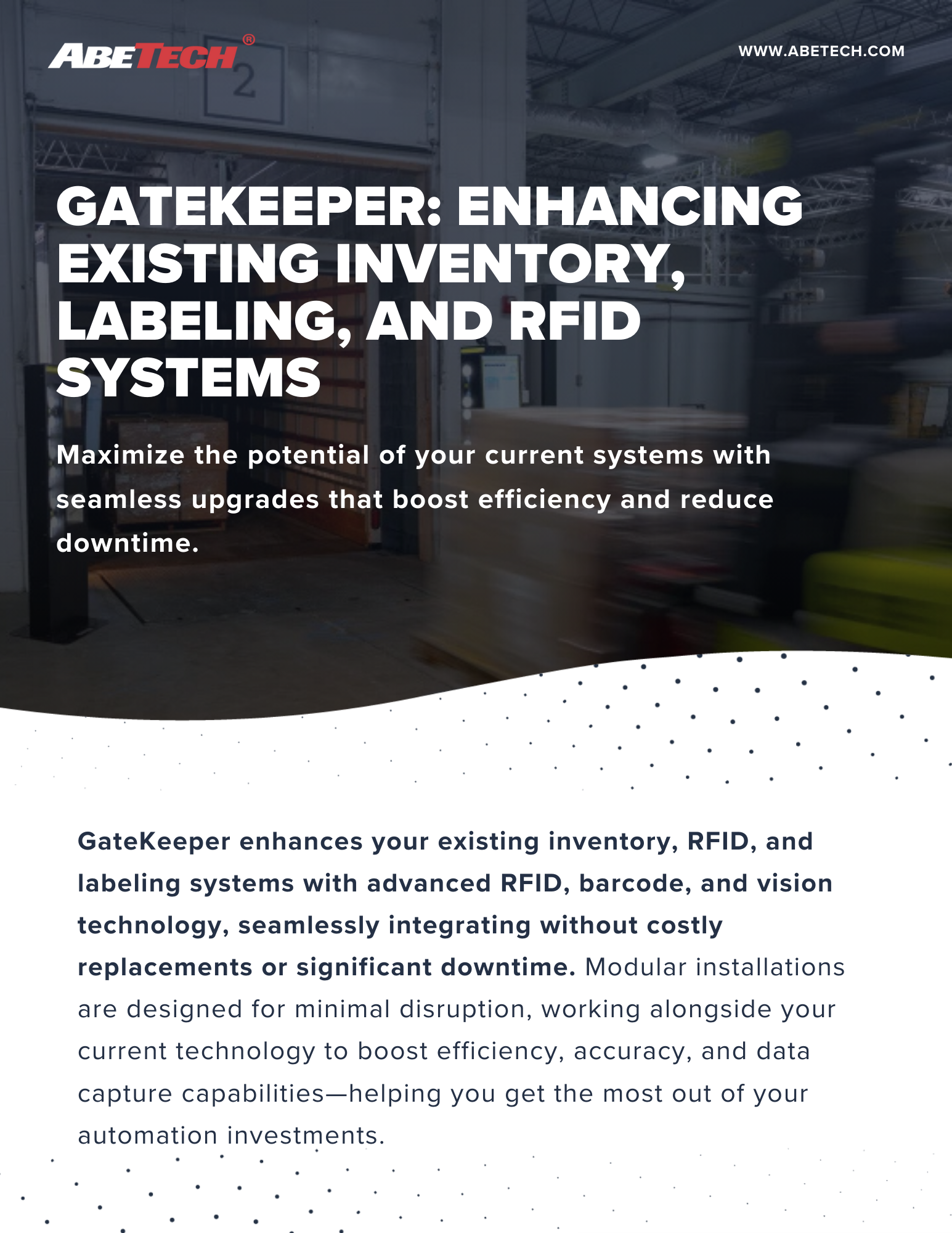 ABETECH®

WWW.ABETECH.COM

GATEKEEPER: ENHANCING EXISTING INVENTORY, LABELING, AND RFID SYSTEMS

Maximize the potential of your current systems with seamless upgrades that boost efficiency and reduce downtime.

GateKeeper enhances your existing inventory, RFID, and labeling systems with advanced RFID, barcode, and vision technology, seamlessly integrating without costly replacements or significant downtime. Modular installations are designed for minimal disruption, working alongside your current technology to boost efficiency, accuracy, and data capture capabilities—helping you get the most out of your automation investments.